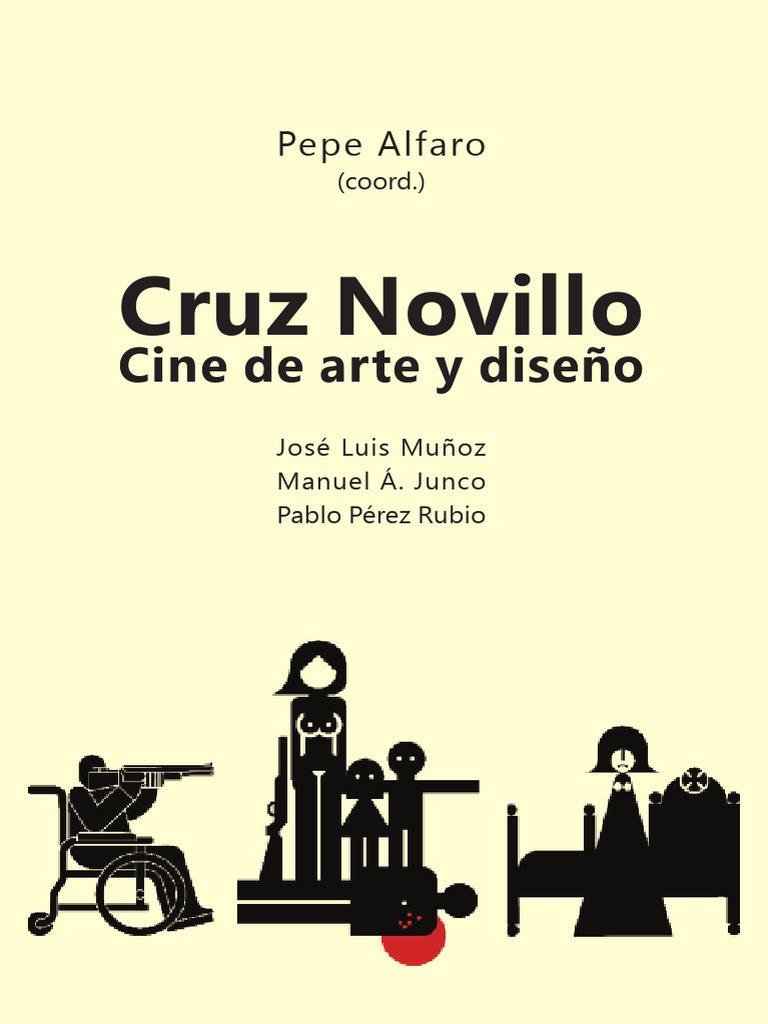 Pepe Alfaro
(coord.)

Cruz Novillo
Cine de arte y diseño

José Luis Muñoz
Manuel Á. Junco
Pablo Pérez Rubio